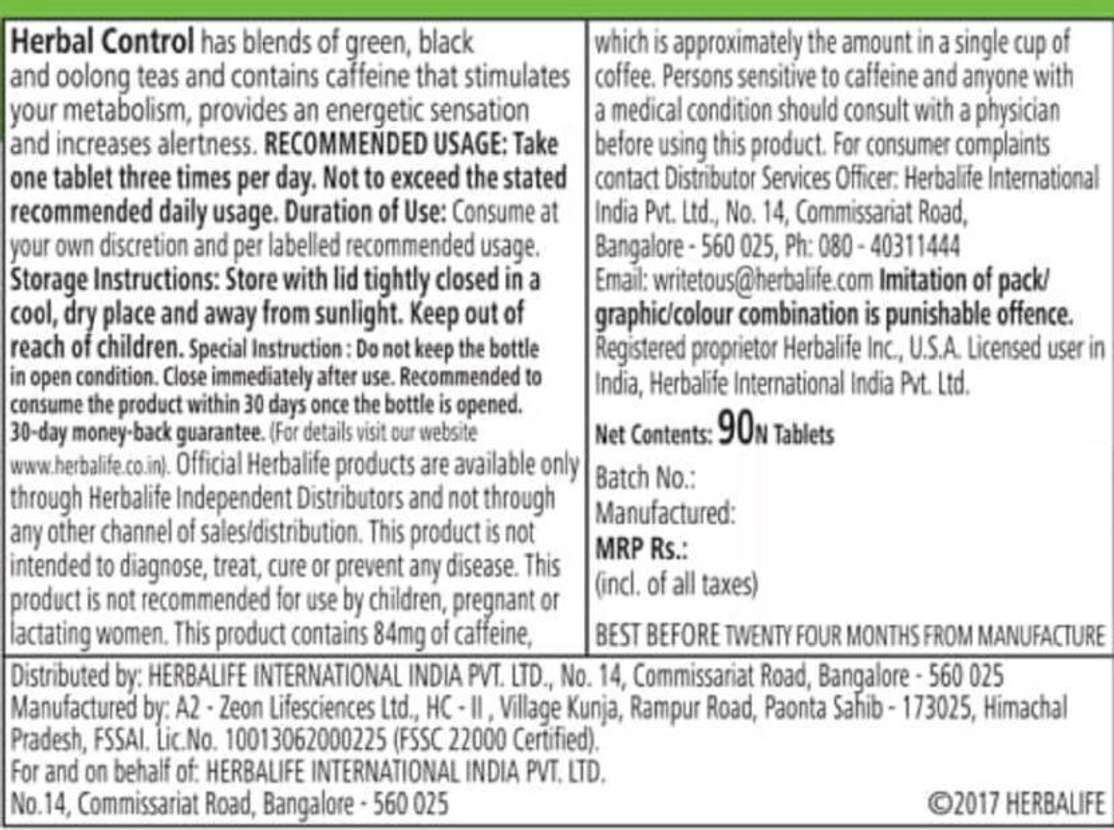 Herbal Control has blends of green, black and oolong teas and contains caffeine that stimulates your metabolism, provides an energetic sensation and increases alertness. RECOMMENDED USAGE: Take one tablet three times per day. Not to exceed the stated recommended daily usage. Duration of Use: Consume at your own discretion and per labelled recommended usage. Storage Instructions: Store with lid tightly closed in a cool, dry place and away from sunlight. Keep out of reach of children. Special Instruction : Do not keep the bottle in open condition. Close immediately after use. Recommended to consume the product within 30 days once the bottle is opened. 30-day money-back guarantee. (For details visit our website www.herbalife.co.in). Official Herbalife products are available only through Herbalife Independent Distributors and not through any other channel of sales/distribution. This product is not intended to diagnose, treat, cure or prevent any disease. This product is not recommended for use by children, pregnant or lactating women. This product contains 84mg of caffeine,

which is approximately the amount in a single cup of coffee. Persons sensitive to caffeine and anyone with a medical condition should consult with a physician before using this product. For consumer complaints contact Distributor Services Officer: Herbalife International India Pvt. Ltd., No. 14, Commissariat Road, Bangalore - 560 025, Ph: 080 - 40311444 Email: writetous@herbalife.com Imitation of pack/ graphic/colour combination is punishable offence. Registered proprietor Herbalife Inc., U.S.A. Licensed user in India, Herbalife International India Pvt. Ltd.

Net Contents: 90N Tablets

Batch No.:
Manufactured:
MRP Rs.:
(incl. of all taxes)

BEST BEFORE TWENTY FOUR MONTHS FROM MANUFACTURE

Distributed by: HERBALIFE INTERNATIONAL INDIA PVT. LTD., No. 14, Commissariat Road, Bangalore - 560 025
Manufactured by: A2 - Zeon Lifesciences Ltd., HC - II , Village Kunja, Rampur Road, Paonta Sahib - 173025, Himachal Pradesh, FSSAI. Lic.No. 10013062000225 (FSSC 22000 Certified).
For and on behalf of: HERBALIFE INTERNATIONAL INDIA PVT. LTD.
No.14, Commissariat Road, Bangalore - 560 025

©2017 HERBALIFE